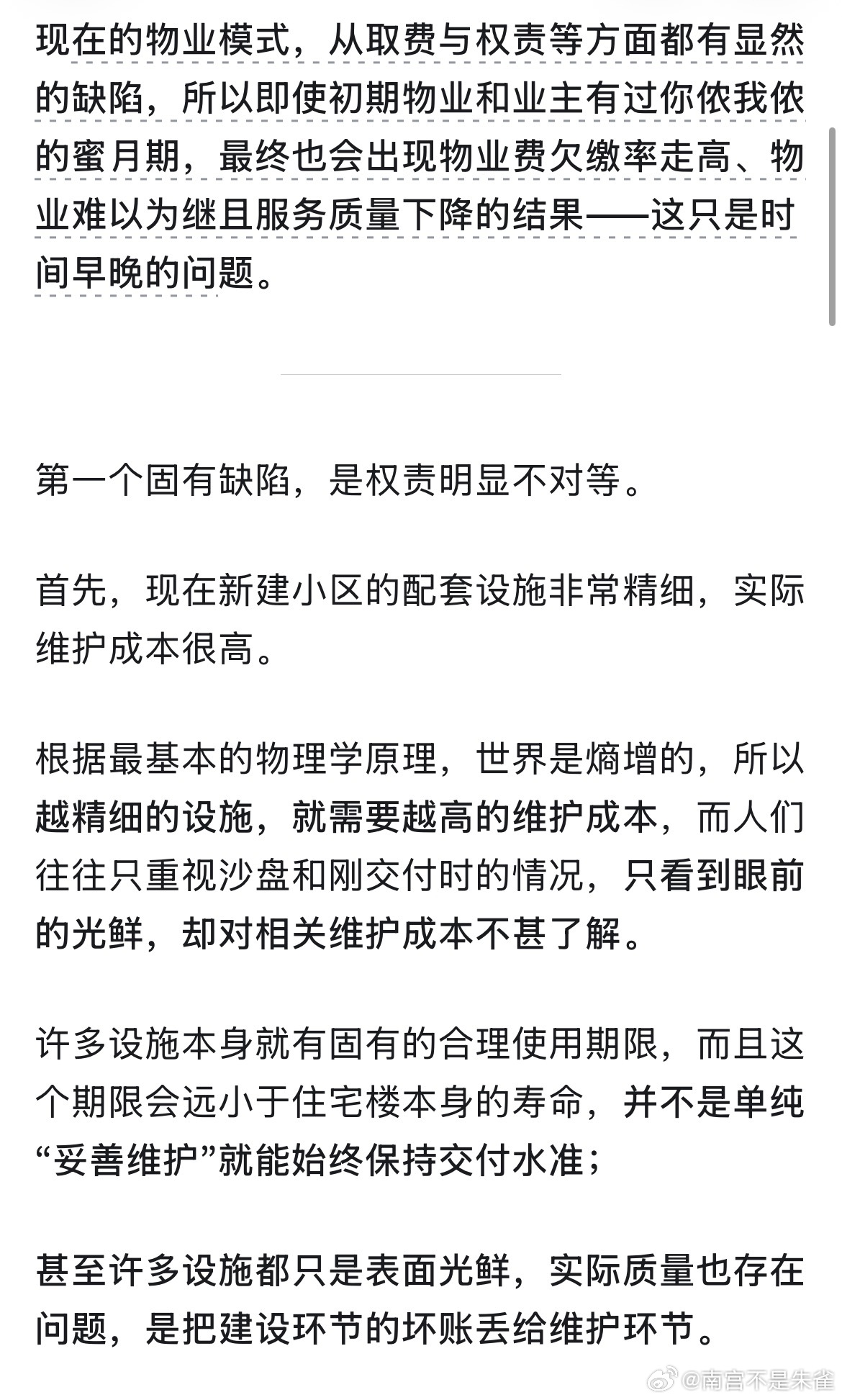 现在的物业模式，从取费与权责等方面都有显然的缺陷，所以即使初期物业和业主有过你侬我侬的蜜月期，最终也会出现物业费欠缴率走高、物业难以为继且服务质量下降的结果——这只是时间早晚的问题。

第一个固有缺陷，是权责明显不对等。

首先，现在新建小区的配套设施非常精细，实际维护成本很高。

根据最基本的物理学原理，世界是熵增的，所以越精细的设施，就需要越高的维护成本，而人们往往只重视沙盘和刚交付时的情况，只看到眼前的光鲜，却对相关维护成本不甚了解。

许多设施本身就有固有的合理使用期限，而且这个期限会远小于住宅楼本身的寿命，并不是单纯“妥善维护”就能始终保持交付水准；

甚至许多设施都只是表面光鲜，实际质量也存在问题，是把建设环节的坏账丢给维护环节。

@南宫不是朱雀